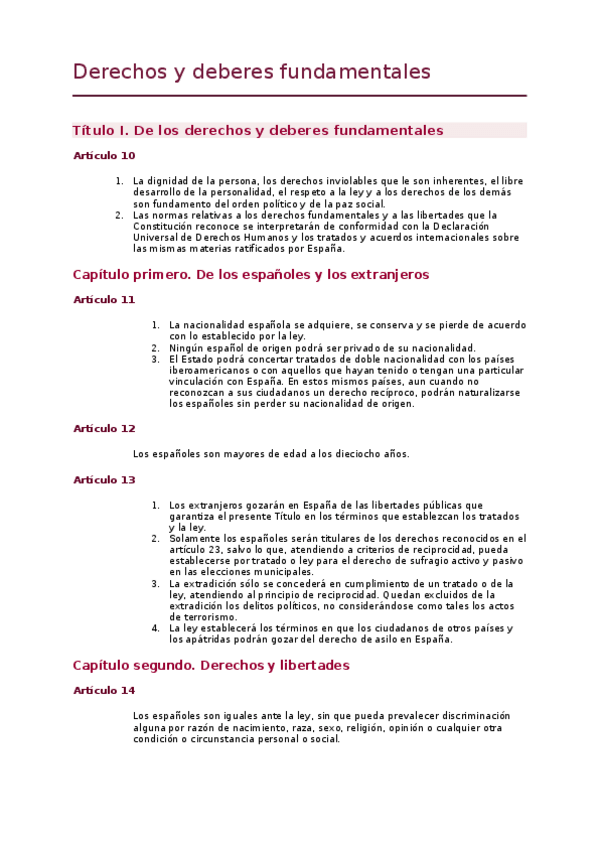 Derechos y deberes fundamentales

Título I. De los derechos y deberes fundamentales

Artículo 10

1. La dignidad de la persona, los derechos inviolables que le son inherentes, el libre desarrollo de la personalidad, el respeto a la ley y a los derechos de los demás son fundamento del orden político y de la paz social.
2. Las normas relativas a los derechos fundamentales y a las libertades que la Constitución reconoce se interpretarán de conformidad con la Declaración Universal de Derechos Humanos y los tratados y acuerdos internacionales sobre las mismas materias ratificados por España.

Capítulo primero. De los españoles y los extranjeros

Artículo 11

1. La nacionalidad española se adquiere, se conserva y se pierde de acuerdo con lo establecido por la ley.
2. Ningún español de origen podrá ser privado de su nacionalidad.
3. El Estado podrá concertar tratados de doble nacionalidad con los países iberoamericanos o con aquellos que hayan tenido o tengan una particular vinculación con España. En estos mismos países, aun cuando no reconozcan a sus ciudadanos un derecho recíproco, podrán naturalizarse los españoles sin perder su nacionalidad de origen.

Artículo 12

Los españoles son mayores de edad a los dieciocho años.

Artículo 13

1. Los extranjeros gozarán en España de las libertades públicas que garantiza el presente Título en los términos que establezcan los tratados y la ley.
2. Solamente los españoles serán titulares de los derechos reconocidos en el artículo 23, salvo lo que, atendiendo a criterios de reciprocidad, pueda establecerse por tratado o ley para el derecho de sufragio activo y pasivo en las elecciones municipales.
3. La extradición sólo se concederá en cumplimiento de un tratado o de la ley, atendiendo al principio de reciprocidad. Quedan excluidos de la extradición los delitos políticos, no considerándose como tales los actos de terrorismo.
4. La ley establecerá los términos en que los ciudadanos de otros países y los apátridas podrán gozar del derecho de asilo en España.

Capítulo segundo. Derechos y libertades

Artículo 14

Los españoles son iguales ante la ley, sin que pueda prevalecer discriminación alguna por razón de nacimiento, raza, sexo, religión, opinión o cualquier otra condición o circunstancia personal o social.